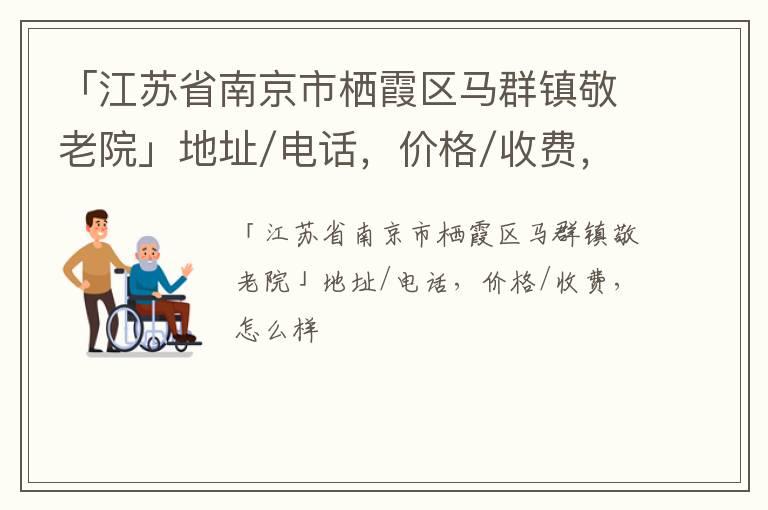 「江苏省南京市栖霞区马群镇敬老院」地址/电话，价格/收费，

「江苏省南京市栖霞区马群镇敬老院」地址/电话，价格/收费，怎么样